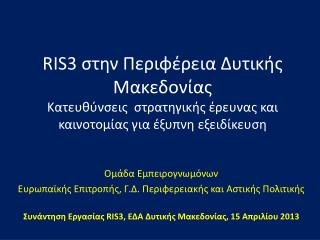 RIS3 στην Περιφέρεια Δυτικής Μακεδονίας
Κατευθύνσεις  στρατηγικής έρευνας και καινοτομίας για έξυπνη εξειδίκευση

Ομάδα Εμπειρογνωμόνων
Ευρωπαϊκής Επιτροπής, Γ.Δ. Περιφερειακής και Αστικής Πολιτικής

Συνάντηση Εργασίας RIS3, ΕΔΑ Δυτικής Μακεδονίας, 15 Απριλίου 2013